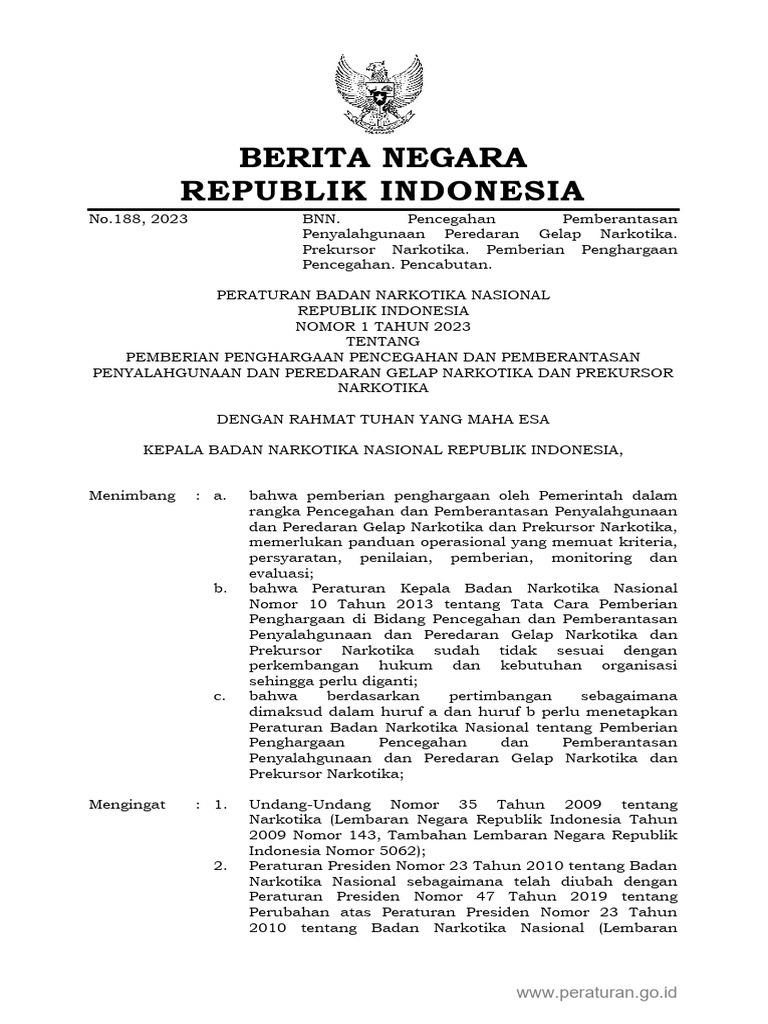 BERITA NEGARA
REPUBLIK INDONESIA

No.188, 2023

BNN. Pencegahan Pemberantasan Penyalahgunaan Peredaran Gelap Narkotika. Prekursor Narkotika. Pemberian Penghargaan Pencegahan. Pencabutan.

PERATURAN BADAN NARKOTIKA NASIONAL
REPUBLIK INDONESIA
NOMOR 1 TAHUN 2023
TENTANG
PEMBERIAN PENGHARGAAN PENCEGAHAN DAN PEMBERANTASAN PENYALAHGUNAAN DAN PEREDARAN GELAP NARKOTIKA DAN PREKURSOR NARKOTIKA

DENGAN RAHMAT TUHAN YANG MAHA ESA

KEPALA BADAN NARKOTIKA NASIONAL REPUBLIK INDONESIA,

Menimbang : a. bahwa pemberian penghargaan oleh Pemerintah dalam rangka Pencegahan dan Pemberantasan Penyalahgunaan dan Peredaran Gelap Narkotika dan Prekursor Narkotika, memerlukan panduan operasional yang memuat kriteria, persyaratan, penilaian, pemberian, monitoring dan evaluasi;

b. bahwa Peraturan Kepala Badan Narkotika Nasional Nomor 10 Tahun 2013 tentang Tata Cara Pemberian Penghargaan di Bidang Pencegahan dan Pemberantasan Penyalahgunaan dan Peredaran Gelap Narkotika dan Prekursor Narkotika sudah tidak sesuai dengan perkembangan hukum dan kebutuhan organisasi sehingga perlu diganti;

c. bahwa berdasarkan pertimbangan sebagaimana dimaksud dalam huruf a dan huruf b perlu menetapkan Peraturan Badan Narkotika Nasional tentang Pemberian Penghargaan Pencegahan dan Pemberantasan Penyalahgunaan dan Peredaran Gelap Narkotika dan Prekursor Narkotika;

Mengingat : 1. Undang-Undang Nomor 35 Tahun 2009 tentang Narkotika (Lembaran Negara Republik Indonesia Tahun 2009 Nomor 143, Tambahan Lembaran Negara Republik Indonesia Nomor 5062);

2. Peraturan Presiden Nomor 23 Tahun 2010 tentang Badan Narkotika Nasional sebagaimana telah diubah dengan Peraturan Presiden Nomor 47 Tahun 2019 tentang Perubahan atas Peraturan Presiden Nomor 23 Tahun 2010 tentang Badan Narkotika Nasional (Lembaran

www.peraturan.go.id